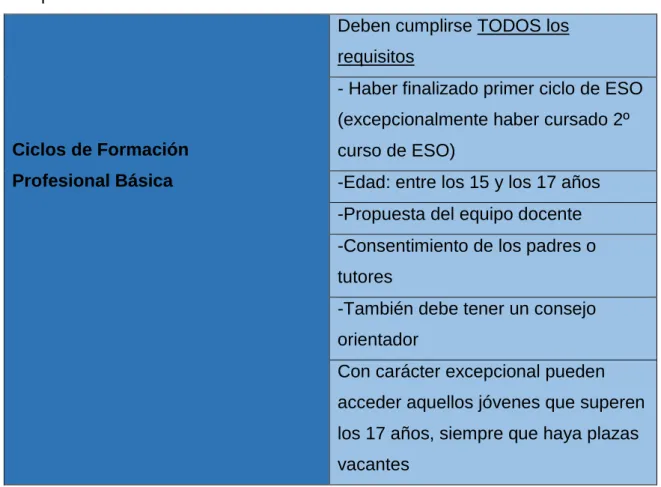 | Ciclos de Formación Profesional Básica | Deben cumplirse TODOS los requisitos |
|---|---|
| | - Haber finalizado primer ciclo de ESO (excepcionalmente haber cursado 2º curso de ESO) |
| | -Edad: entre los 15 y los 17 años |
| | -Propuesta del equipo docente |
| | -Consentimiento de los padres o tutores |
| | -También debe tener un consejo orientador |
| | Con carácter excepcional pueden acceder aquellos jóvenes que superen los 17 años, siempre que haya plazas vacantes |